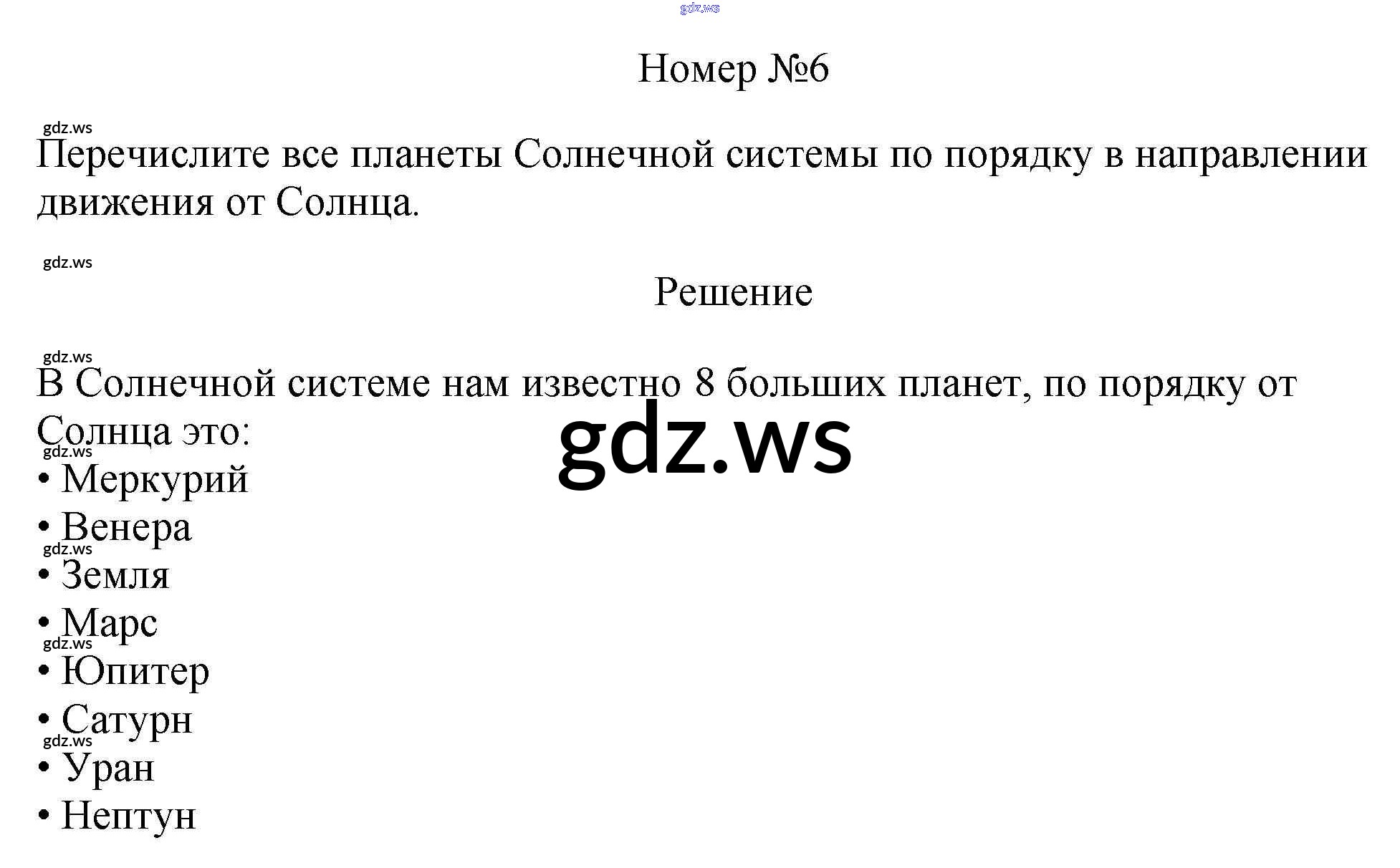 Номер №6

Перечислите все планеты Солнечной системы по порядку в направлении движения от Солнца.

Решение

В Солнечной системе нам известно 8 больших планет, по порядку от Солнца это:
• Меркурий
• Венера
• Земля
• Марс
• Юпитер
• Сатурн
• Уран
• Нептун

gdz.ws